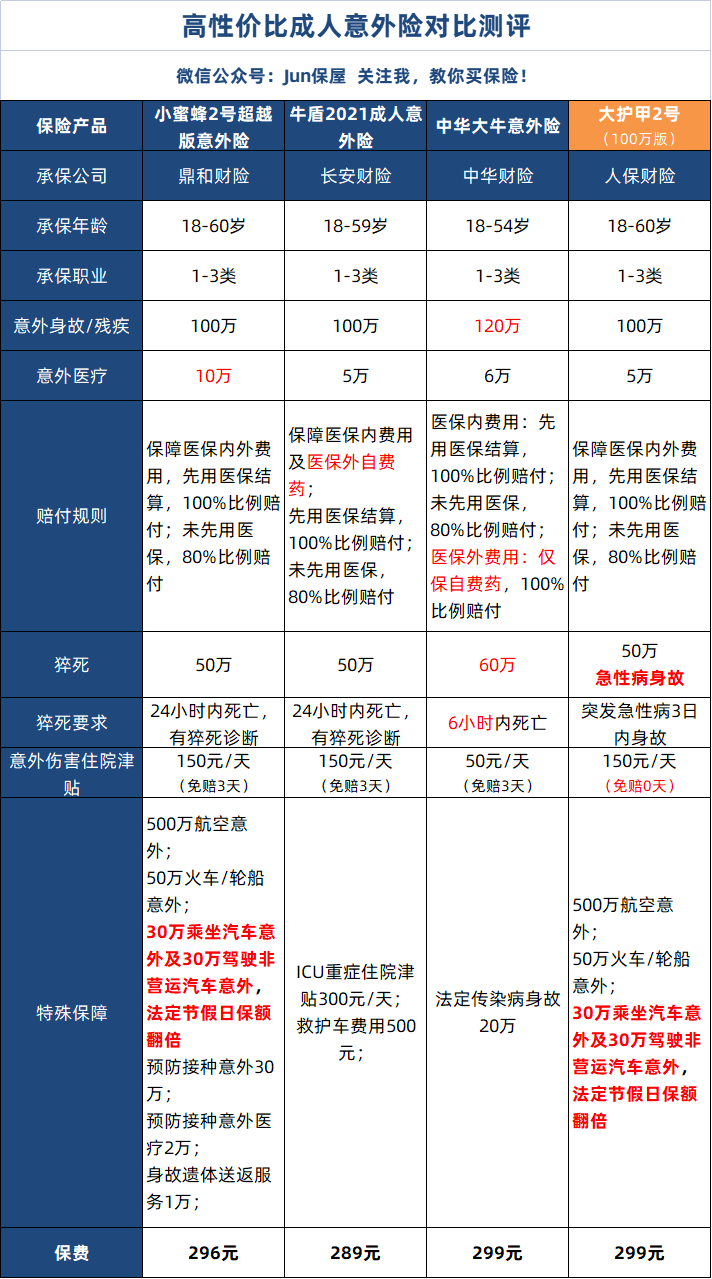 高性价比成人意外险对比测评

微信公众号：Jun保屋 关注我，教你买保险！

| 保险产品 | 小蜜蜂2号超越版意外险 | 牛盾2021成人意外险 | 中华大牛意外险 | 大护甲2号（100万版） |
|---|---|---|---|---|
| 承保公司 | 鼎和财险 | 长安财险 | 中华财险 | 人保财险 |
| 承保年龄 | 18-60岁 | 18-59岁 | 18-54岁 | 18-60岁 |
| 承保职业 | 1-3类 | 1-3类 | 1-3类 | 1-3类 |
| 意外身故/残疾 | 100万 | 100万 | 120万 | 100万 |
| 意外医疗 | 10万 | 5万 | 6万 | 5万 |
| 赔付规则 | 保障医保内外费用，先用医保结算，100%比例赔付；未先用医保，80%比例赔付 | 保障医保内费用及医保外自费药；先用医保结算，100%比例赔付；未先用医保，80%比例赔付 | 医保内费用：先用医保结算，100%比例赔付；未先用医保，80%比例赔付；医保外费用：仅保自费药，100%比例赔付 | 保障医保内外费用，先用医保结算，100%比例赔付；未先用医保，80%比例赔付 |
| 猝死 | 50万 | 50万 | 60万 | 50万 急性病身故 |
| 猝死要求 | 24小时内死亡，有猝死诊断 | 24小时内死亡，有猝死诊断 | 6小时内死亡 | 突发急性病3日内身故 |
| 意外伤害住院津贴 | 150元/天（免赔3天） | 150元/天（免赔3天） | 50元/天（免赔3天） | 150元/天（免赔0天） |
| 特殊保障 | 500万航空意外；50万火车/轮船意外；30万乘坐汽车意外及30万驾驶非营运汽车意外，法定节假日保额翻倍 预防接种意外30万；预防接种意外医疗2万；身故遗体送返服务1万； | ICU重症住院津贴300元/天；救护车费用500元； | 法定传染病身故20万 | 500万航空意外；50万火车/轮船意外；30万乘坐汽车意外及30万驾驶非营运汽车意外，法定节假日保额翻倍 |
| 保费 | 296元 | 289元 | 299元 | 299元 |